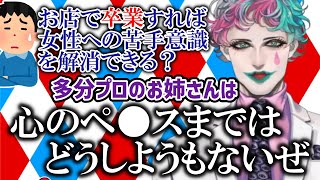 お店で卒業すれば
女性への苦手意識
を解消できる？

多分プロのお姉さんは

心のペ●スまでは
どうしようもないぜ